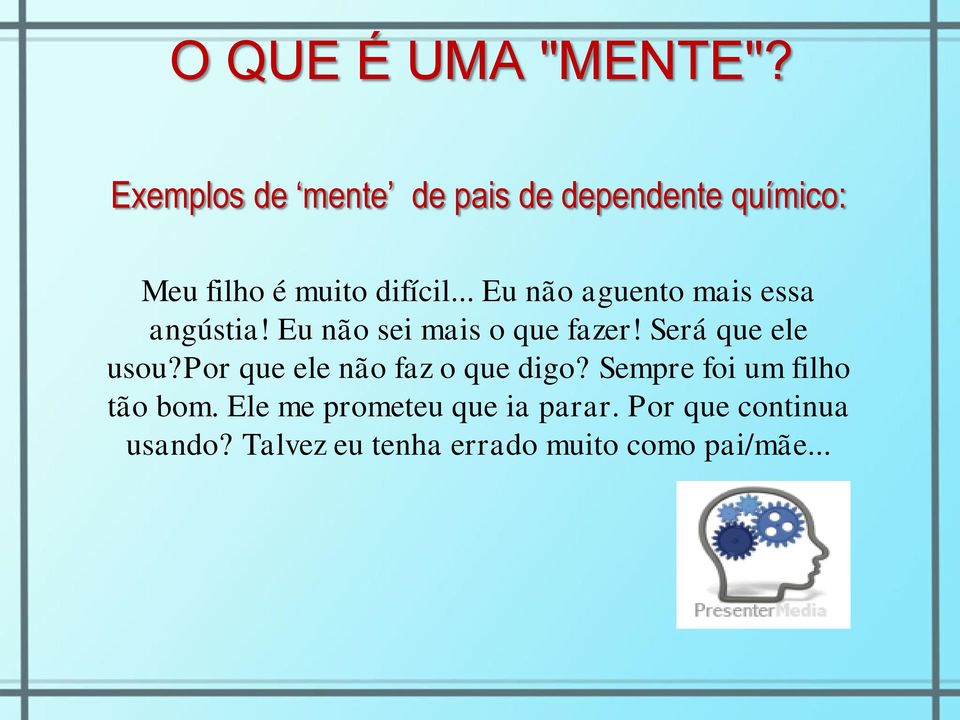 O QUE É UMA "MENTE"?

Exemplos de ‘mente’ de pais de dependente químico:

Meu filho é muito difícil... Eu não aguento mais essa angústia! Eu não sei mais o que fazer! Será que ele usou?Por que ele não faz o que digo? Sempre foi um filho tão bom. Ele me prometeu que ia parar. Por que continua usando? Talvez eu tenha errado muito como pai/mãe...

PresenterMedia